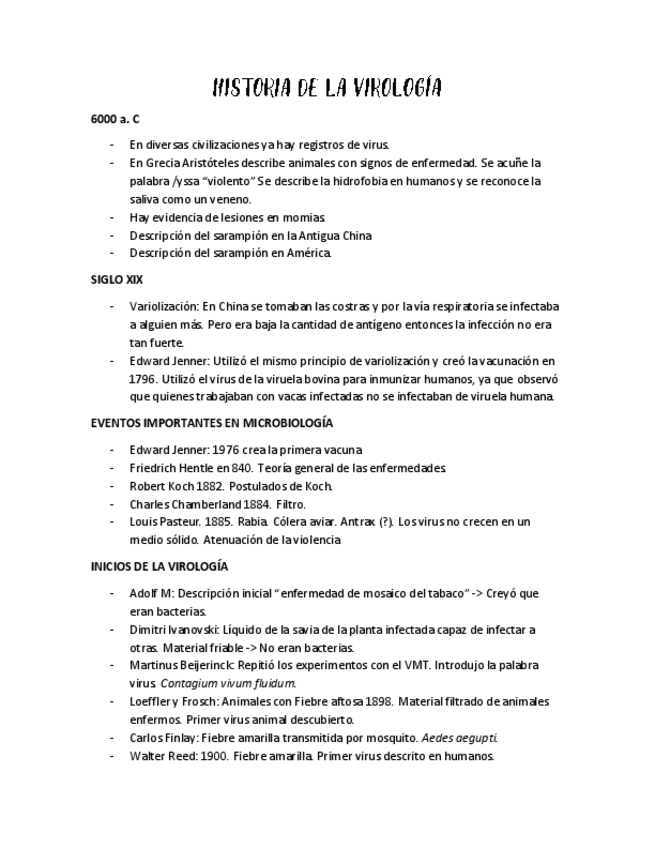 HISTORIA DE LA VIROLOGÍA

6000 a. C

- En diversas civilizaciones ya hay registros de virus.
- En Grecia Aristóteles describe animales con signos de enfermedad. Se acuñe la palabra /yssa "violento" Se describe la hidrofobia en humanos y se reconoce la saliva como un veneno.
- Hay evidencia de lesiones en momias.
- Descripción del sarampión en la Antigua China
- Descripción del sarampión en América.

SIGLO XIX

- Variolización: En China se tomaban las costras y por la vía respiratoria se infectaba a alguien más. Pero era baja la cantidad de antígeno entonces la infección no era tan fuerte.
- Edward Jenner: Utilizó el mismo principio de variolización y creó la vacunación en 1796. Utilizó el virus de la viruela bovina para inmunizar humanos, ya que observó que quienes trabajaban con vacas infectadas no se infectaban de viruela humana.

EVENTOS IMPORTANTES EN MICROBIOLOGÍA

- Edward Jenner: 1976 crea la primera vacuna
- Friedrich Hentle en 840. Teoría general de las enfermedades.
- Robert Koch 1882. Postulados de Koch.
- Charles Chamberland 1884. Filtro.
- Louis Pasteur. 1885. Rabia. Cólera aviar. Antrax (?). Los virus no crecen en un medio sólido. Atenuación de la violencia

INICIOS DE LA VIROLOGÍA

- Adolf M: Descripción inicial "enfermedad de mosaico del tabaco" -> Creyó que eran bacterias.
- Dimitri Ivanovski: Líquido de la savia de la planta infectada capaz de infectar a otras. Material friable -> No eran bacterias.
- Martinus Beijerinck: Repitió los experimentos con el VMT. Introdujo la palabra virus. Contagium vivum fluidum.
- Loeffler y Frosch: Animales con Fiebre aftosa 1898. Material filtrado de animales enfermos. Primer virus animal descubierto.
- Carlos Finlay: Fiebre amarilla transmitida por mosquito. Aedes aegupti.
- Walter Reed: 1900. Fiebre amarilla. Primer virus descrito en humanos.